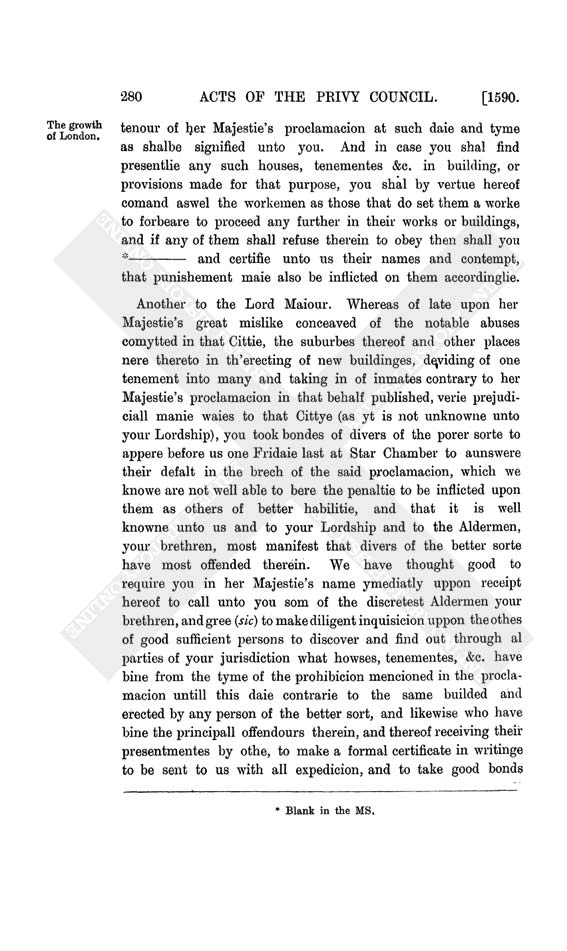 280 ACTS OF THE PRIVY COUNCIL. [1590.

The growth of London.

tenour of her Majestie's proclamacion at such daie and tyme as shalbe signified unto you. And in case you shal find presentlie any such houses, tenementes &c. in building, or provisions made for that purpose, you shal by vertue hereof comand aswel the workemen as those that do set them a worke to forbeare to proceed any further in their works or buildings, and if any of them shall refuse therein to obey then shall you *——— and certifie unto us their names and contempt, that punishement maie also be inflicted on them accordinglie.

Another to the Lord Maiour. Whereas of late upon her Majestie's great mislike conceaved of the notable abuses comytted in that Cittie, the suburbes thereof and other places nere thereto in th'erecting of new buildinges, deviding of one tenement into many and taking in of inmates contrary to her Majestie's proclamacion in that behalf published, verie prejudiciall manie waies to that Cittye (as yt is not unknowne unto your Lordship), you took bondes of divers of the porer sorte to appere before us one Fridaie last at Star Chamber to aunswere their defalt in the brech of the said proclamacion, which we knowe are not well able to bere the penaltie to be inflicted upon them as others of better habilitie, and that it is well knowne unto us and to your Lordship and to the Aldermen, your brethren, most manifest that divers of the better sorte have most offended therein. We have thought good to require you in her Majestie's name ymediatly uppon receipt hereof to call unto you som of the discretest Aldermen your brethren, and gree (sic) to make diligent inquisicion uppon the othes of good sufficient persons to discover and find out through al parties of your jurisdiction what howses, tenementes, &c. have bine from the tyme of the prohibicion mencioned in the proclamacion untill this daie contrarie to the same builded and erected by any person of the better sort, and likewise who have bine the principall offendours therein, and thereof receiving their presentmentes by othe, to make a formal certificate in writinge to be sent to us with all expedicion, and to take good bonds

* Blank in the MS.